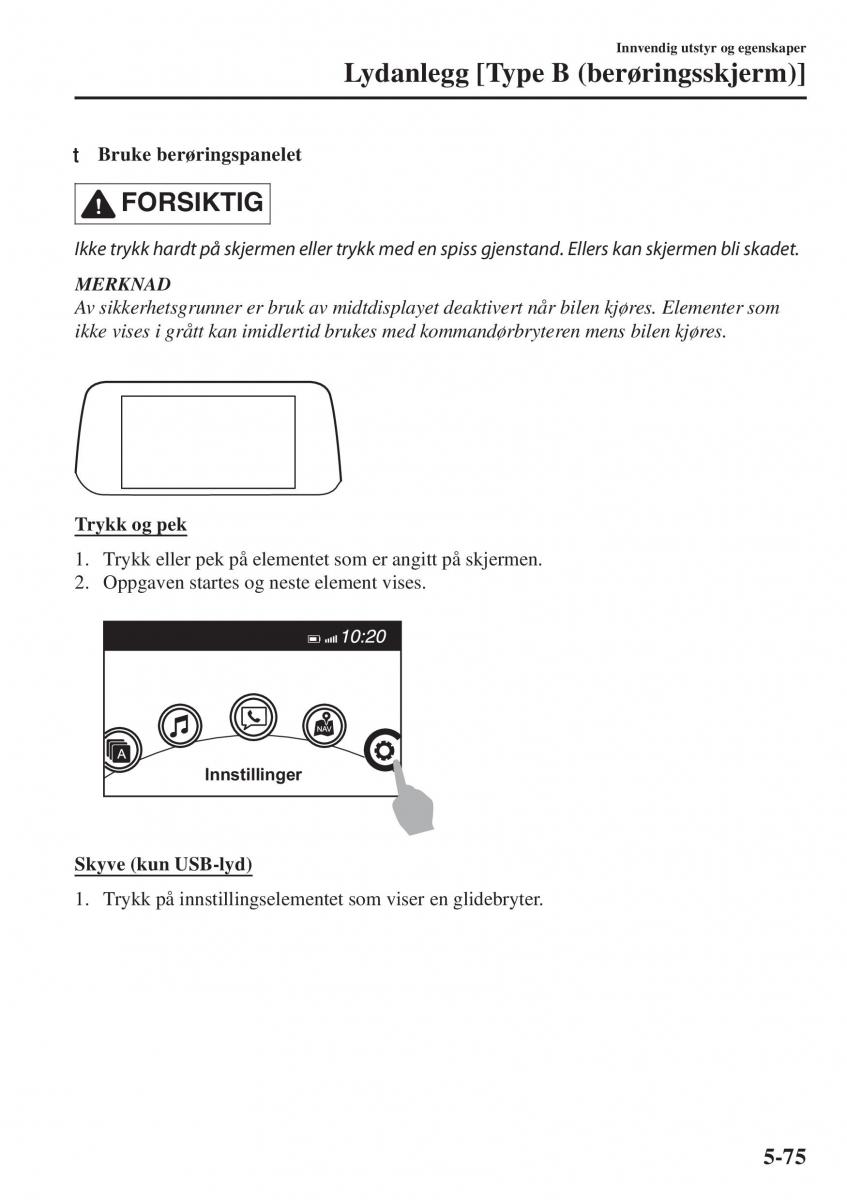 Innvendig utstyr og egenskaper
Lydanlegg [Type B (berøringsskjerm)]

t Bruke berøringspanelet

FORSIKTIG

Ikke trykk hardt på skjermen eller trykk med en spiss gjenstand. Ellers kan skjermen bli skadet.

MERKNAD
Av sikkerhetsgrunner er bruk av midtdisplayet deaktivert når bilen kjøres. Elementer som ikke vises i grått kan imidlertid brukes med kommandørbryteren mens bilen kjøres.

Trykk og pek

1. Trykk eller pek på elementet som er angitt på skjermen.
2. Oppgaven startes og neste element vises.

10:20

A

NAV

Innstillinger

Skyve (kun USB-lyd)

1. Trykk på innstillingselementet som viser en glidebryter.

5-75